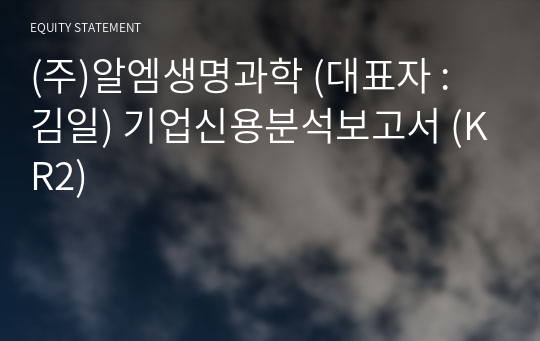 EQUITY STATEMENT

(주)알엠생명과학 (대표자 : 김일) 기업신용분석보고서 (KR2)